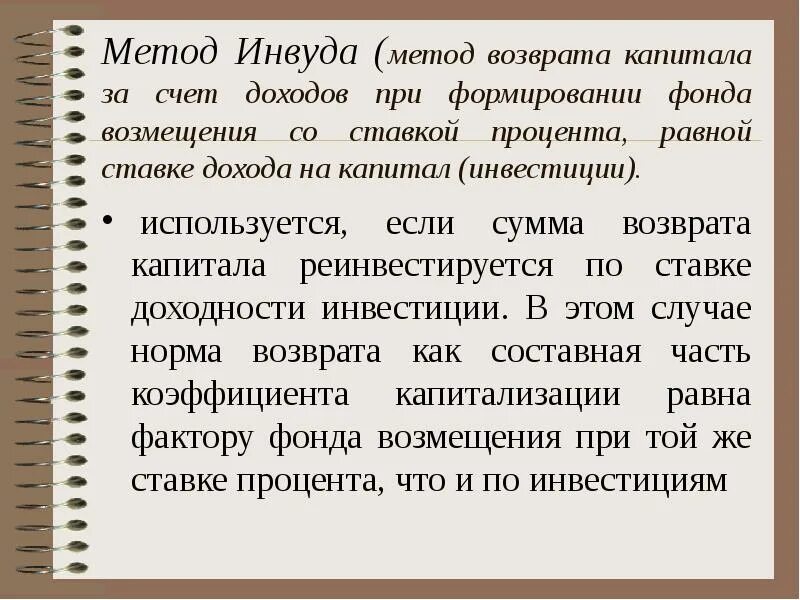 Метод Инвуда (метод возврата капитала за счет доходов при формировании фонда возмещения со ставкой процента, равной ставке дохода на капитал (инвестиции).

• используется, если сумма возврата капитала реинвестируется по ставке доходности инвестиции. В этом случае норма возврата как составная часть коэффициента капитализации равна фактору фонда возмещения при той же ставке процента, что и по инвестициям